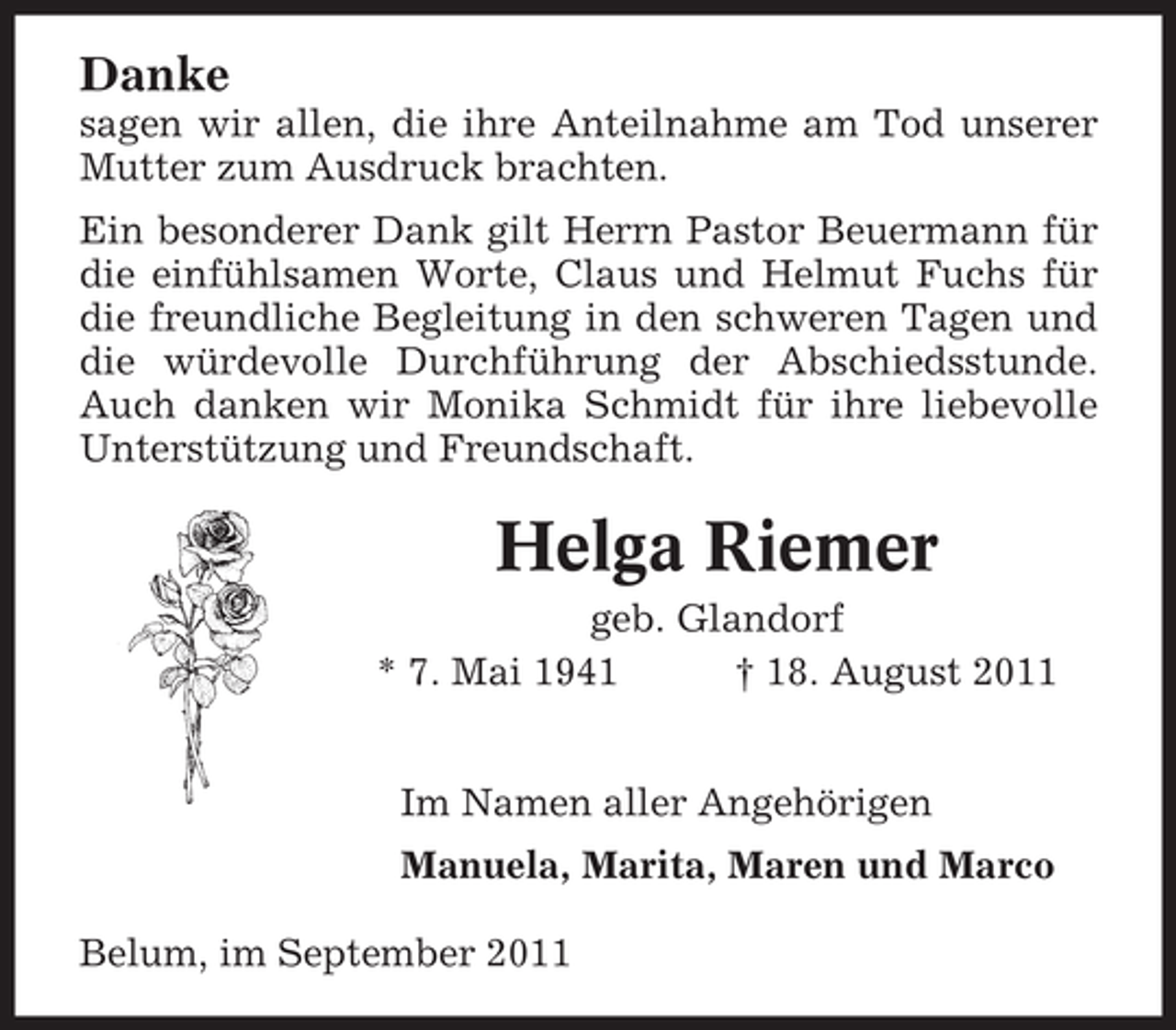 Danke
sagen wir allen, die ihre Anteilnahme am Tod unserer Mutter zum Ausdruck brachten.

Ein besonderer Dank gilt Herrn Pastor Beuermann für die einfühlsamen Worte, Claus und Helmut Fuchs für die freundliche Begleitung in den schweren Tagen und die würdevolle Durchführung der Abschiedsstunde. Auch danken wir Monika Schmidt für ihre liebevolle Unterstützung und Freundschaft.

Helga Riemer
geb. Glandorf
* 7. Mai 1941 † 18. August 2011

Im Namen aller Angehörigen
Manuela, Marita, Maren und Marco

Belum, im September 2011